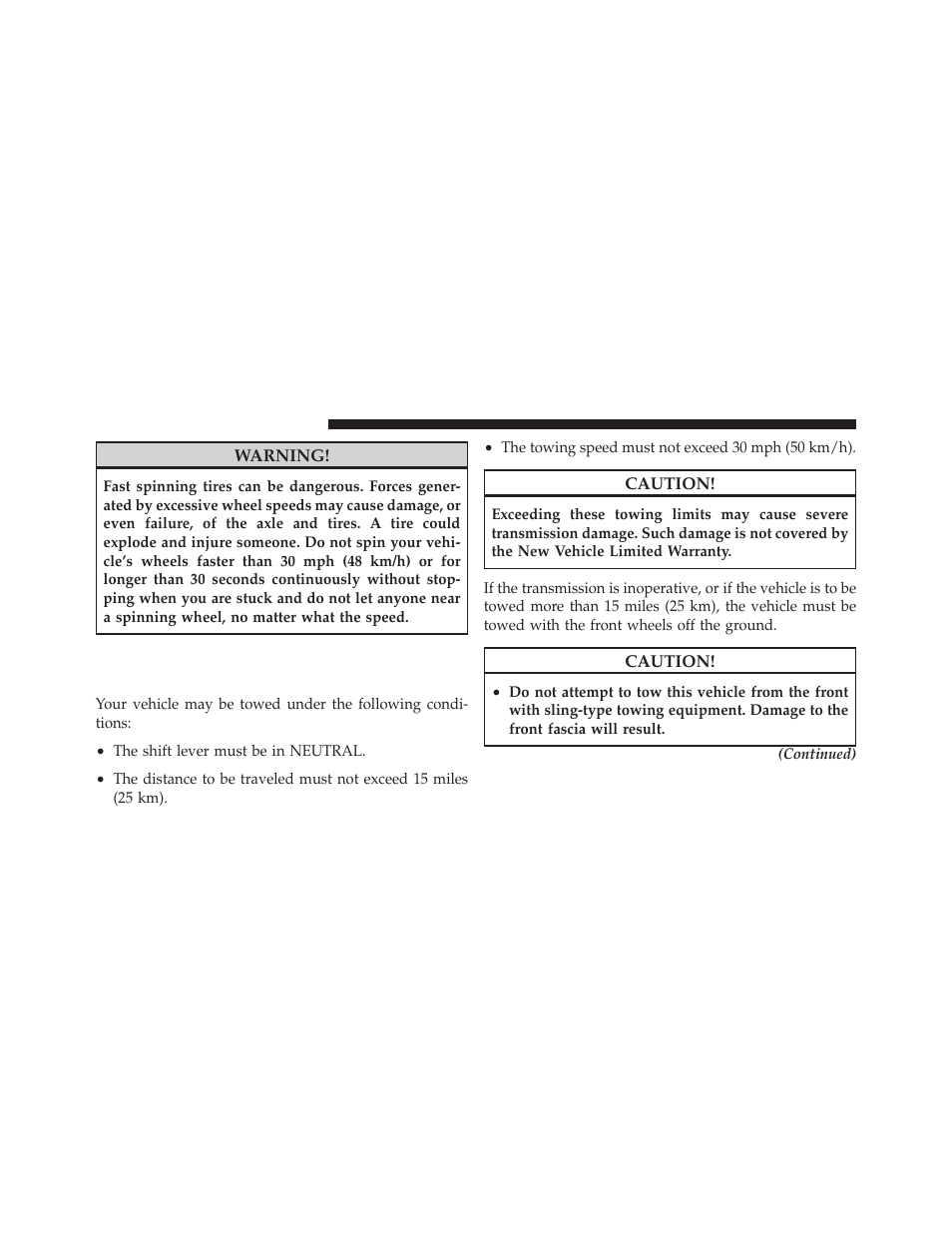 WARNING!

Fast spinning tires can be dangerous. Forces generated by excessive wheel speeds may cause damage, or even failure, of the axle and tires. A tire could explode and injure someone. Do not spin your vehicle's wheels faster than 30 mph (48 km/h) or for longer than 30 seconds continuously without stopping when you are stuck and do not let anyone near a spinning wheel, no matter what the speed.

Your vehicle may be towed under the following conditions:

• The shift lever must be in NEUTRAL.

• The distance to be traveled must not exceed 15 miles (25 km).

• The towing speed must not exceed 30 mph (50 km/h).

CAUTION!

Exceeding these towing limits may cause severe transmission damage. Such damage is not covered by the New Vehicle Limited Warranty.

If the transmission is inoperative, or if the vehicle is to be towed more than 15 miles (25 km), the vehicle must be towed with the front wheels off the ground.

CAUTION!

• Do not attempt to tow this vehicle from the front with sling-type towing equipment. Damage to the front fascia will result.

(Continued)